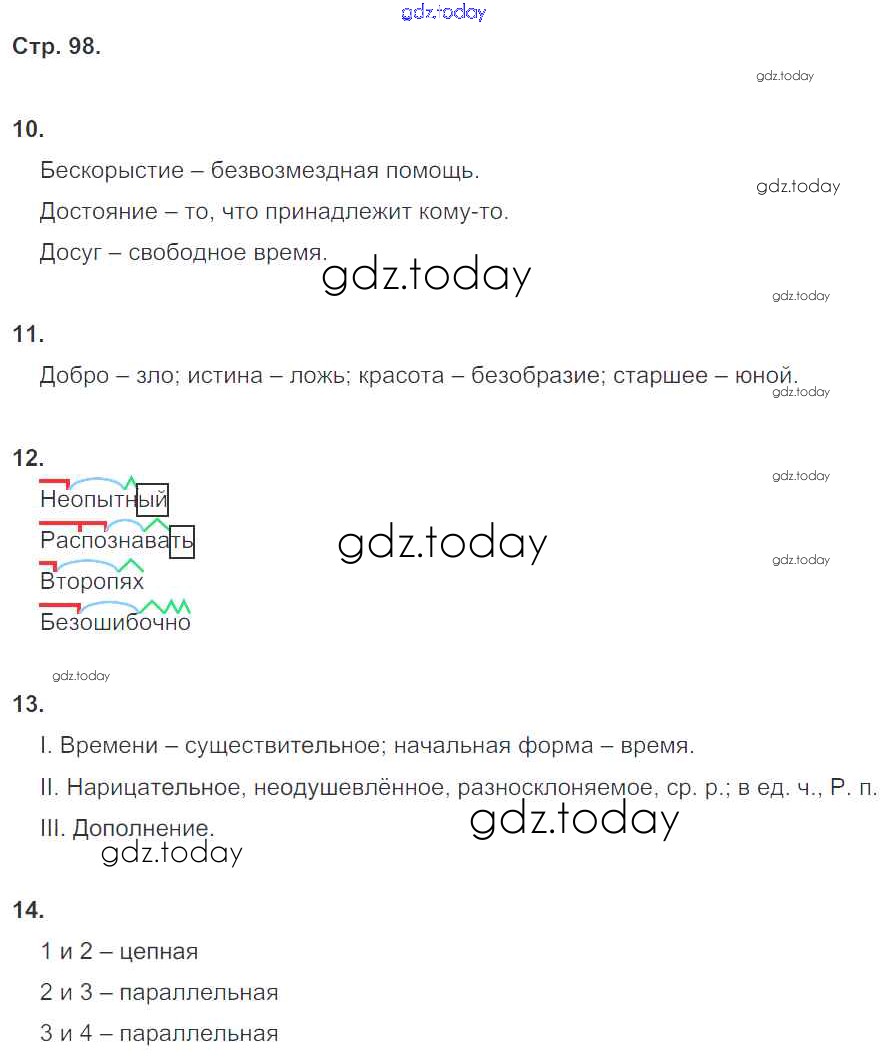 gdz.today

Стр. 98.

gdz.today

10.

Бескорыстие – безвозмездная помощь.

gdz.today

Достояние – то, что принадлежит кому-то.

Досуг – свободное время.

gdz.today

gdz.today

11.

Добро – зло; истина – ложь; красота – безобразие; старшее – юной.

gdz.today

12.

gdz.today

Неопытный

Распознавать

gdz.today

gdz.today

Второпях

Безошибочно

gdz.today

13.

I. Времени – существительное; начальная форма – время.

II. Нарицательное, неодушевлённое, разносклоняемое, ср. р.; в ед. ч., Р. п.

III. Дополнение.

gdz.today

gdz.today

14.

1 и 2 – цепная

2 и 3 – параллельная

3 и 4 – параллельная